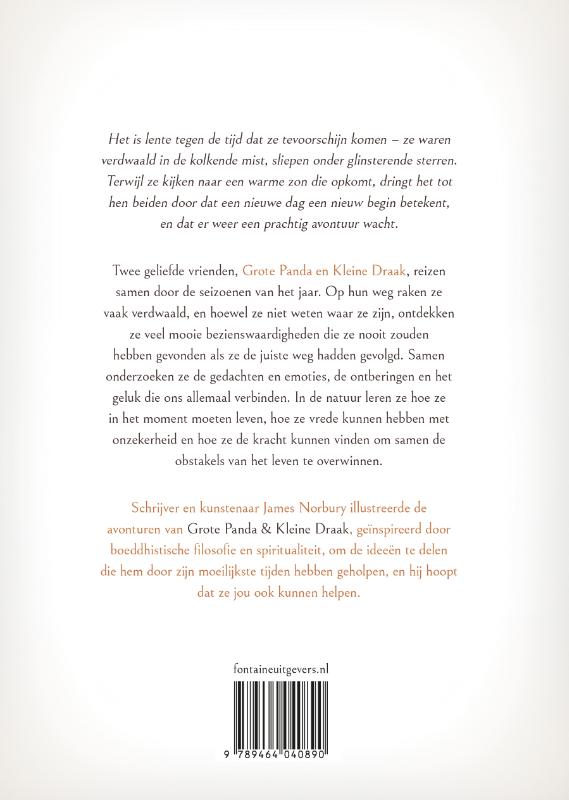 Het is lente tegen de tijd dat ze tevoorschijn komen – ze waren verdwaald in de kolkende mist, sliepen onder glinsterende sterren. Terwijl ze kijken naar een warme zon die opkomt, dringt het tot hen beiden door dat een nieuwe dag een nieuw begin betekent, en dat er weer een prachtig avontuur wacht.

Twee geliefde vrienden, Grote Panda en Kleine Draak, reizen samen door de seizoenen van het jaar. Op hun weg raken ze vaak verdwaald, en hoewel ze niet weten waar ze zijn, ontdekken ze veel mooie bezienswaardigheden die ze nooit zouden hebben gevonden als ze de juiste weg hadden gevolgd. Samen onderzoeken ze de gedachten en emoties, de ontberingen en het geluk die ons allemaal verbinden. In de natuur leren ze hoe ze in het moment moeten leven, hoe ze vrede kunnen hebben met onzekerheid en hoe ze de kracht kunnen vinden om samen de obstakels van het leven te overwinnen.

Schrijver en kunstenaar James Norbury illustreerde de avonturen van Grote Panda & Kleine Draak, geïnspireerd door boeddhistische filosofie en spiritualiteit, om de ideeën te delen die hem door zijn moeilijkste tijden hebben geholpen, en hij hoopt dat ze jou ook kunnen helpen.

fontaineuitgevers.nl

9 789464 040890